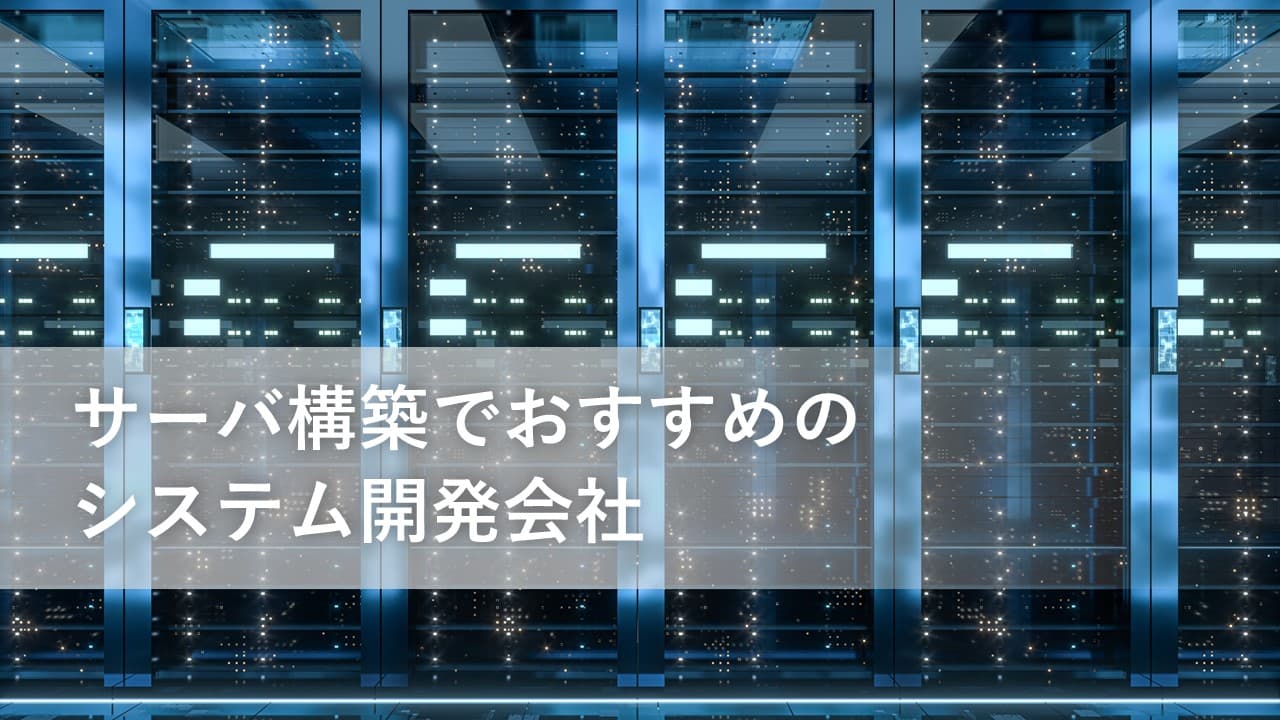 サーバ構築でおすすめの
システム開発会社